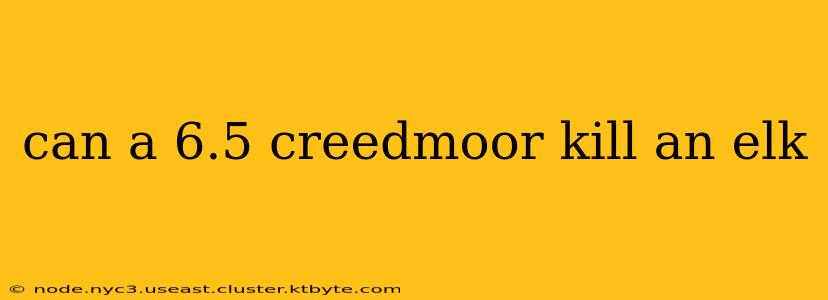 can a 6.5 creedmoor kill an elk

© node.nyc3.useast.cluster.ktbyte.com